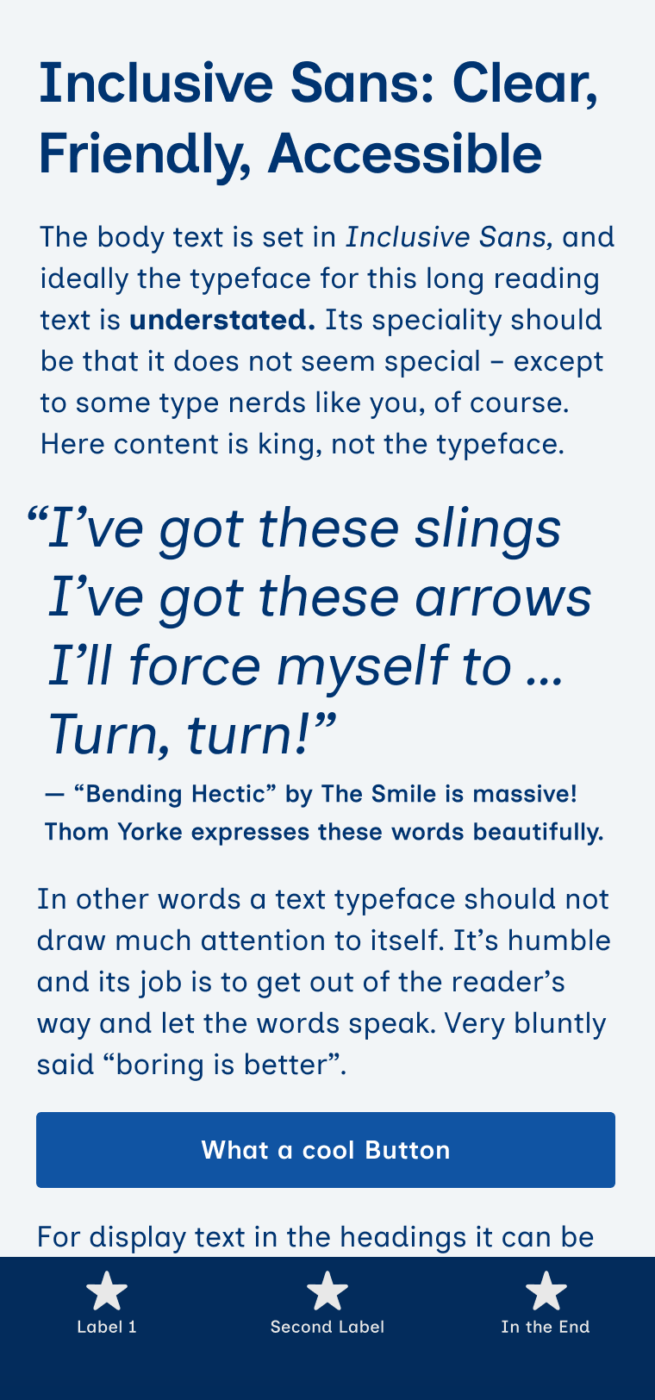 Inclusive Sans: Clear, Friendly, Accessible

The body text is set in Inclusive Sans, and ideally the typeface for this long reading text is understated. Its speciality should be that it does not seem special – except to some type nerds like you, of course. Here content is king, not the typeface.

“I’ve got these slings
I’ve got these arrows
I’ll force myself to ...
Turn, turn!”

— “Bending Hectic” by The Smile is massive! Thom Yorke expresses these words beautifully.

In other words a text typeface should not draw much attention to itself. It’s humble and its job is to get out of the reader’s way and let the words speak. Very bluntly said “boring is better”.

What a cool Button

For display text in the headings it can be

Label 1

Second Label

In the End